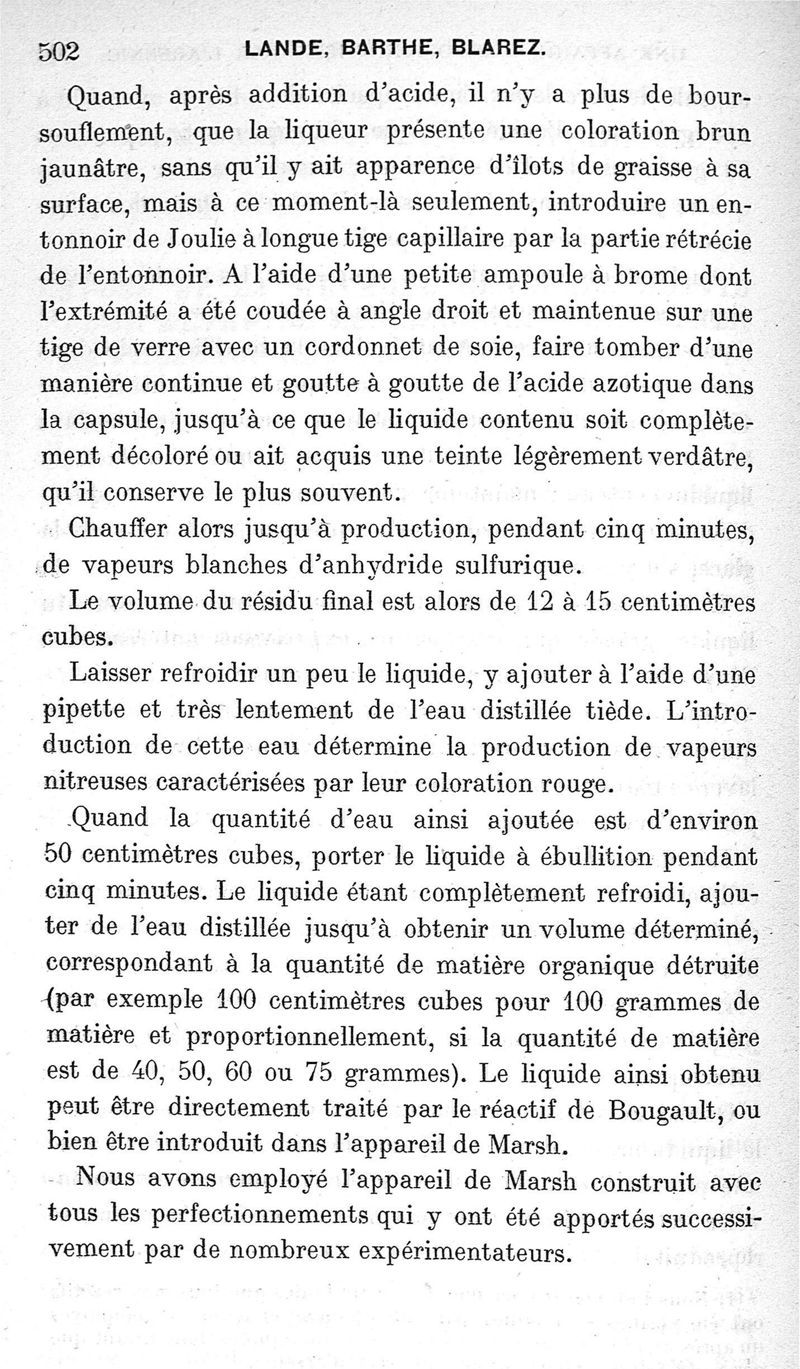 502 LANDE, BARTHE, BLAREZ.

Quand, après addition d'acide, il n'y a plus de boursouflement, que la liqueur présente une coloration brun jaunâtre, sans qu'il y ait apparence d'îlots de graisse à sa surface, mais à ce moment-là seulement, introduire un entonnoir de Joulie à longue tige capillaire par la partie rétrécie de l'entonnoir. A l'aide d'une petite ampoule à brome dont l'extrémité a été coudée à angle droit et maintenue sur une tige de verre avec un cordonnet de soie, faire tomber d'une manière continue et goutte à goutte de l'acide azotique dans la capsule, jusqu'à ce que le liquide contenu soit complètement décoloré ou ait acquis une teinte légèrement verdâtre, qu'il conserve le plus souvent.

Chauffer alors jusqu'à production, pendant cinq minutes, de vapeurs blanches d'anhydride sulfurique.

Le volume du résidu final est alors de 12 à 15 centimètres cubes.

Laisser refroidir un peu le liquide, y ajouter à l'aide d'une pipette et très lentement de l'eau distillée tiède. L'introduction de cette eau détermine la production de vapeurs nitreuses caractérisées par leur coloration rouge.

Quand la quantité d'eau ainsi ajoutée est d'environ 50 centimètres cubes, porter le liquide à ébullition pendant cinq minutes. Le liquide étant complètement refroidi, ajouter de l'eau distillée jusqu'à obtenir un volume déterminé, correspondant à la quantité de matière organique détruite (par exemple 100 centimètres cubes pour 100 grammes de matière et proportionnellement, si la quantité de matière est de 40, 50, 60 ou 75 grammes). Le liquide ainsi obtenu peut être directement traité par le réactif de Bougault, ou bien être introduit dans l'appareil de Marsh.

Nous avons employé l'appareil de Marsh construit avec tous les perfectionnements qui y ont été apportés successivement par de nombreux expérimentateurs.